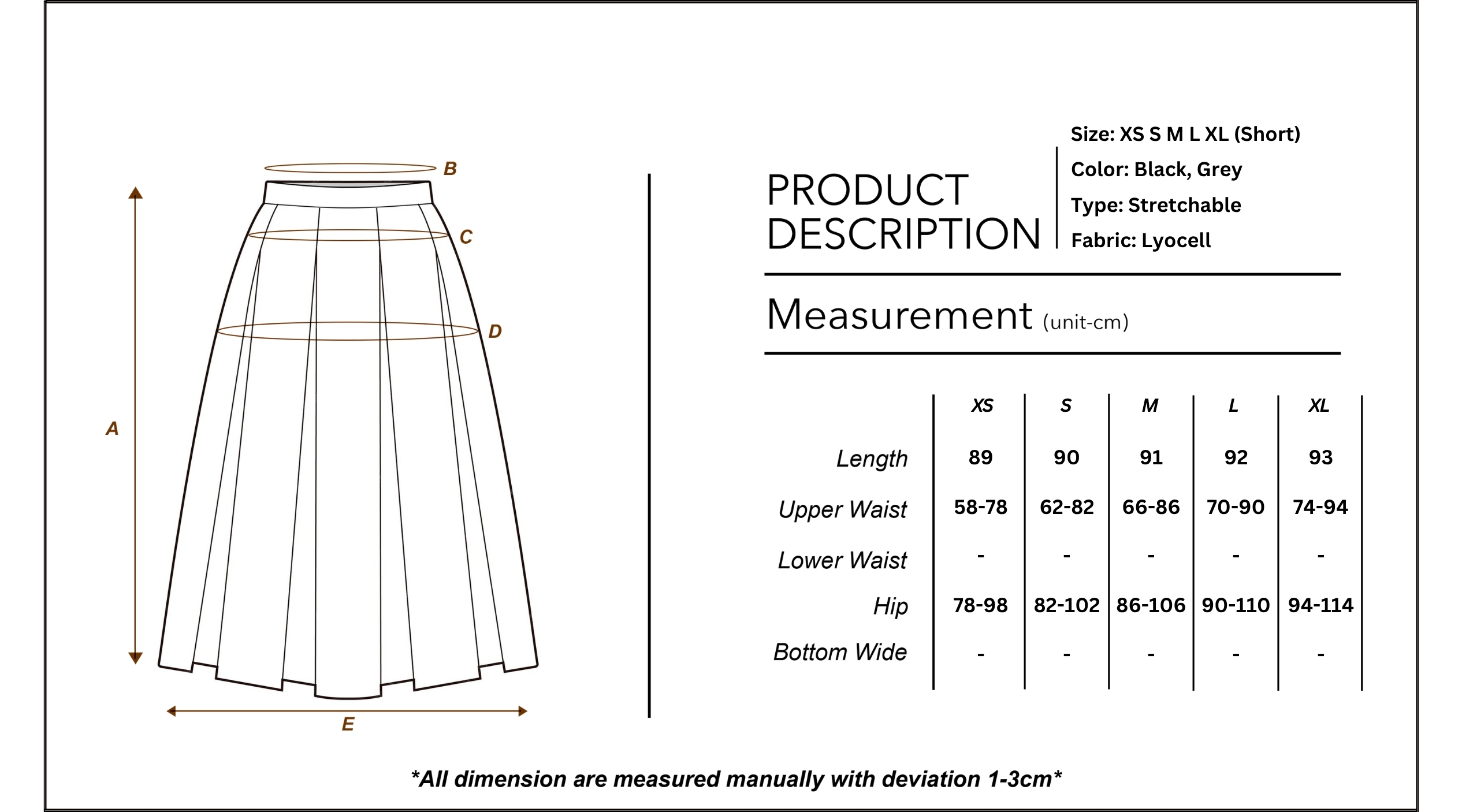 B

C

D

A

E

PRODUCT DESCRIPTION

Size: XS S M L XL (Short)
Color: Black, Grey
Type: Stretchable
Fabric: Lyocell

Measurement (unit-cm)

| | XS | S | M | L | XL |
|---|---|---|---|---|---|
| Length | 89 | 90 | 91 | 92 | 93 |
| Upper Waist | 58-78 | 62-82 | 66-86 | 70-90 | 74-94 |
| Lower Waist | - | - | - | - | - |
| Hip | 78-98 | 82-102 | 86-106 | 90-110 | 94-114 |
| Bottom Wide | - | - | - | - | - |

*All dimension are measured manually with deviation 1-3cm*